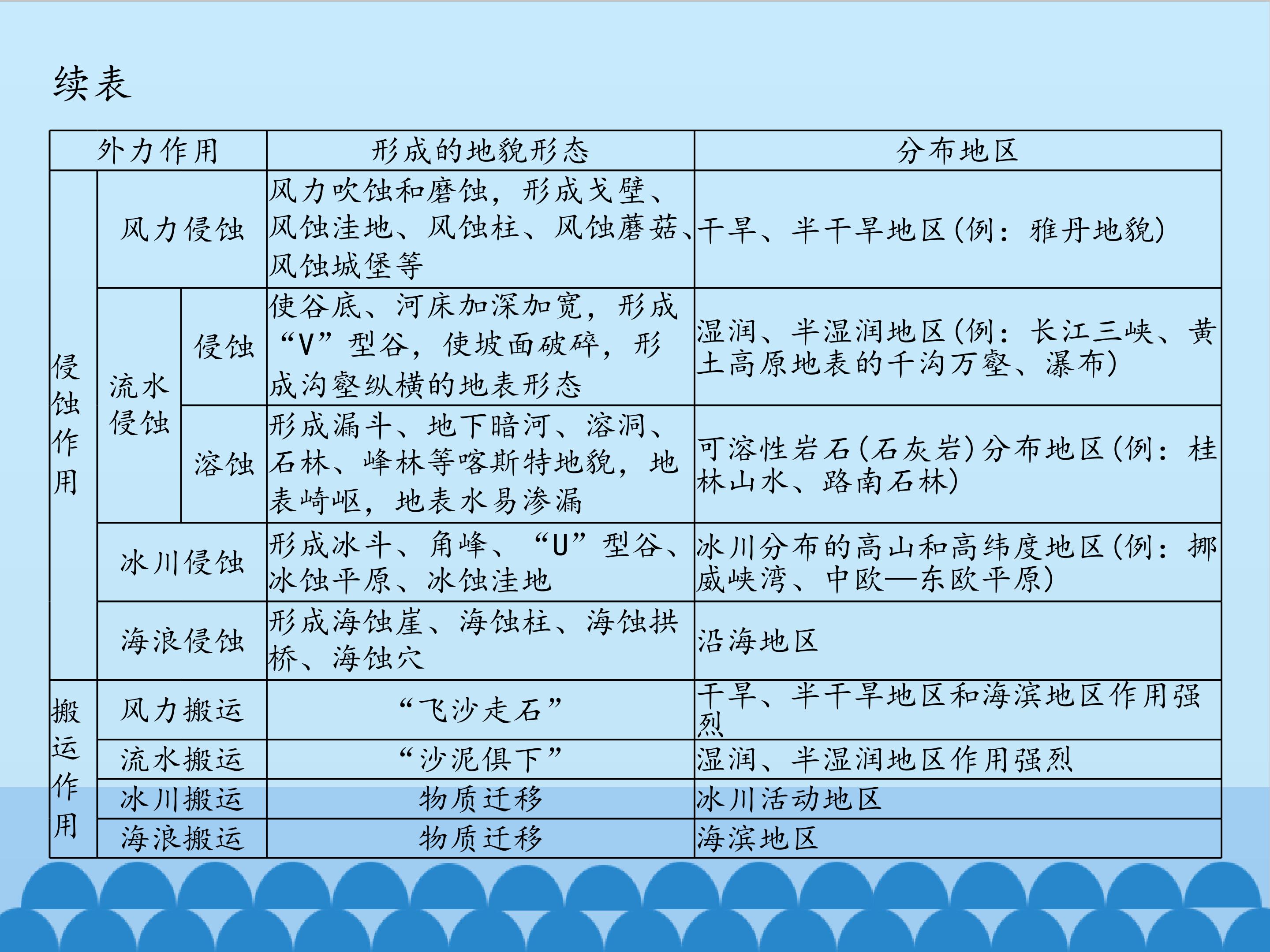 续表

| 外力作用 | | | 形成的地貌形态 | 分布地区 |
|---|---|---|---|---|
| 侵蚀作用 | 风力侵蚀 | | 风力吹蚀和磨蚀，形成戈壁、风蚀洼地、风蚀柱、风蚀蘑菇、风蚀城堡等 | 干旱、半干旱地区(例：雅丹地貌) |
| | 流水侵蚀 | 侵蚀 | 使谷底、河床加深加宽，形成“V”型谷，使坡面破碎，形成沟壑纵横的地表形态 | 湿润、半湿润地区(例：长江三峡、黄土高原地表的千沟万壑、瀑布) |
| | | 溶蚀 | 形成漏斗、地下暗河、溶洞、石林、峰林等喀斯特地貌，地表崎岖，地表水易渗漏 | 可溶性岩石(石灰岩)分布地区(例：桂林山水、路南石林) |
| | 冰川侵蚀 | | 形成冰斗、角峰、“U”型谷、冰蚀平原、冰蚀洼地 | 冰川分布的高山和高纬度地区(例：挪威峡湾、中欧—东欧平原) |
| | 海浪侵蚀 | | 形成海蚀崖、海蚀柱、海蚀拱桥、海蚀穴 | 沿海地区 |
| 搬运作用 | 风力搬运 | | “飞沙走石” | 干旱、半干旱地区和海滨地区作用强烈 |
| | 流水搬运 | | “沙泥俱下” | 湿润、半湿润地区作用强烈 |
| | 冰川搬运 | | 物质迁移 | 冰川活动地区 |
| | 海浪搬运 | | 物质迁移 | 海滨地区 |